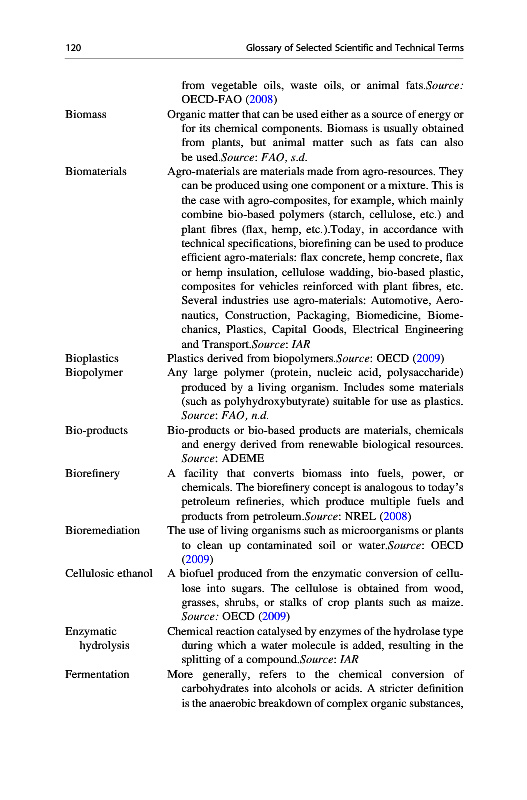 120 Glossary of Selected Scientific and Technical Terms

from vegetable oils, waste oils, or animal fats.Source: OECD-FAO (2008)

Biomass Organic matter that can be used either as a source of energy or for its chemical components. Biomass is usually obtained from plants, but animal matter such as fats can also be used.Source: FAO, s.d.

Biomaterials Agro-materials are materials made from agro-resources. They can be produced using one component or a mixture. This is the case with agro-composites, for example, which mainly combine bio-based polymers (starch, cellulose, etc.) and plant fibres (flax, hemp, etc.).Today, in accordance with technical specifications, biorefining can be used to produce efficient agro-materials: flax concrete, hemp concrete, flax or hemp insulation, cellulose wadding, bio-based plastic, composites for vehicles reinforced with plant fibres, etc. Several industries use agro-materials: Automotive, Aeronautics, Construction, Packaging, Biomedicine, Biomechanics, Plastics, Capital Goods, Electrical Engineering and Transport.Source: IAR

Bioplastics Plastics derived from biopolymers.Source: OECD (2009)

Biopolymer Any large polymer (protein, nucleic acid, polysaccharide) produced by a living organism. Includes some materials (such as polyhydroxybutyrate) suitable for use as plastics. Source: FAO, n.d.

Bio-products Bio-products or bio-based products are materials, chemicals and energy derived from renewable biological resources. Source: ADEME

Biorefinery A facility that converts biomass into fuels, power, or chemicals. The biorefinery concept is analogous to today's petroleum refineries, which produce multiple fuels and products from petroleum.Source: NREL (2008)

Bioremediation The use of living organisms such as microorganisms or plants to clean up contaminated soil or water.Source: OECD (2009)

Cellulosic ethanol A biofuel produced from the enzymatic conversion of cellulose into sugars. The cellulose is obtained from wood, grasses, shrubs, or stalks of crop plants such as maize. Source: OECD (2009)

Enzymatic hydrolysis Chemical reaction catalysed by enzymes of the hydrolase type during which a water molecule is added, resulting in the splitting of a compound.Source: IAR

Fermentation More generally, refers to the chemical conversion of carbohydrates into alcohols or acids. A stricter definition is the anaerobic breakdown of complex organic substances,